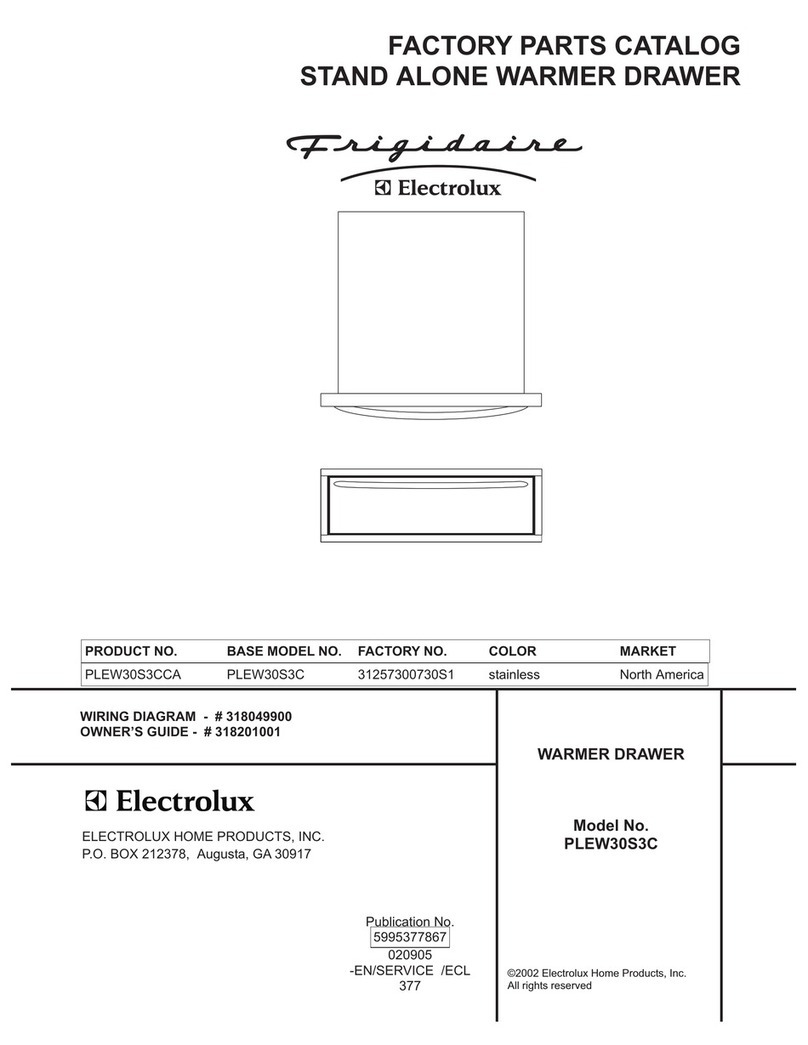 FACTORY PARTS CATALOG
STAND ALONE WARMER DRAWER

Frigidaire
Electrolux

| PRODUCT NO. | BASE MODEL NO. | FACTORY NO. | COLOR | MARKET |
|---|---|---|---|---|
| PLEW30S3CCA | PLEW30S3C | 31257300730S1 | stainless | North America |

WIRING DIAGRAM - # 318049900
OWNER'S GUIDE - # 318201001

Electrolux

ELECTROLUX HOME PRODUCTS, INC.
P.O. BOX 212378, Augusta, GA 30917

Publication No.
5995377867
020905
-EN/SERVICE /ECL
377

WARMER DRAWER

Model No.
PLEW30S3C

©2002 Electrolux Home Products, Inc.
All rights reserved